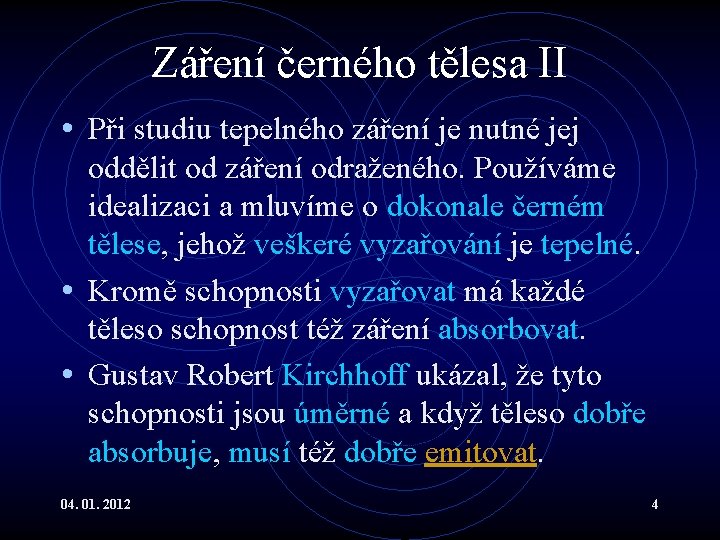 Záření černého tělesa II

• Při studiu tepelného záření je nutné jej oddělit od záření odraženého. Používáme idealizaci a mluvíme o dokonale černém tělese, jehož veškeré vyzařování je tepelné.

• Kromě schopnosti vyzařovat má každé těleso schopnost též záření absorbovat.

• Gustav Robert Kirchhoff ukázal, že tyto schopnosti jsou úměrné a když těleso dobře absorbuje, musí též dobře emitovat.

04. 01. 2012

4